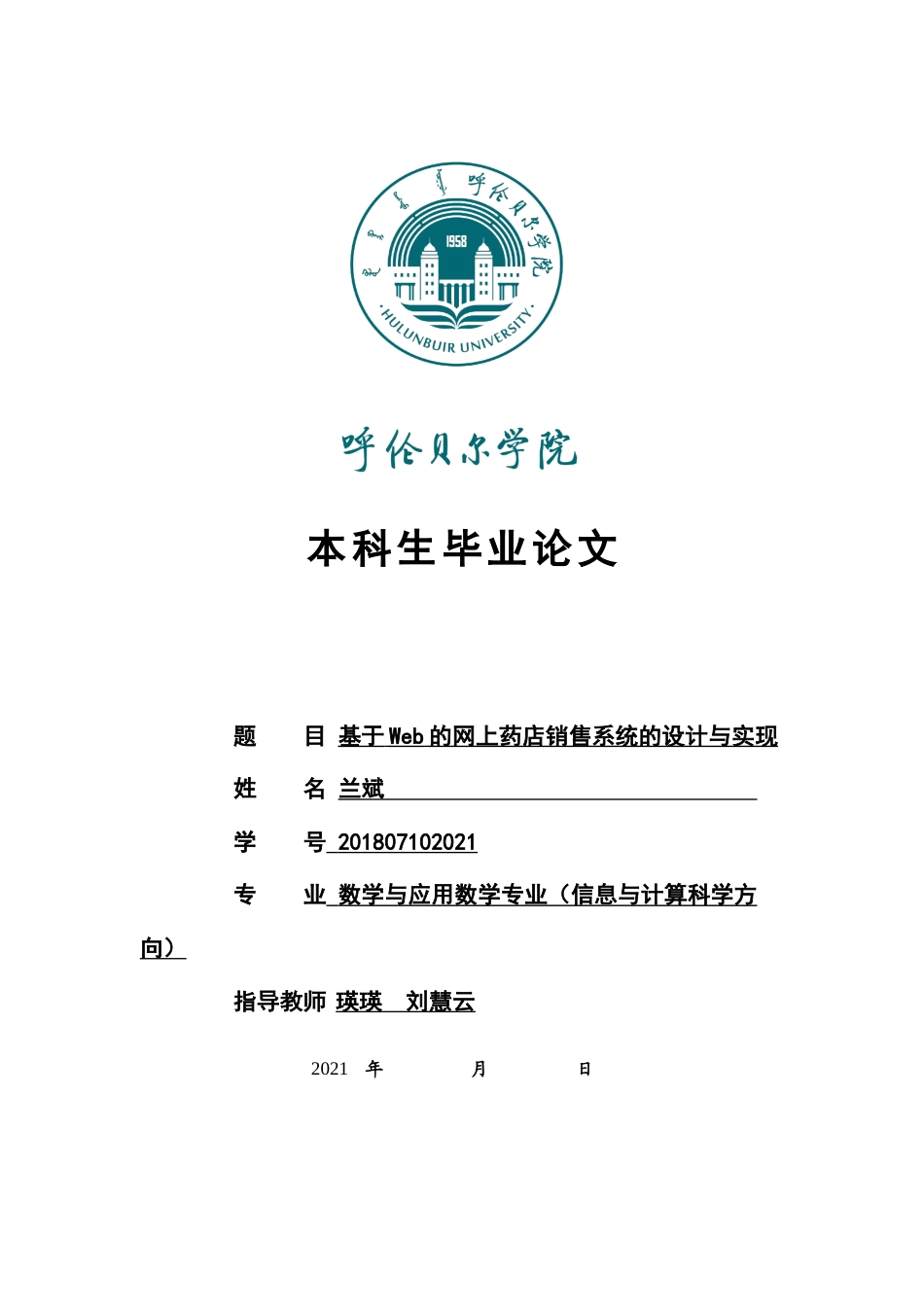 呼伦贝尔学院
1958
HULUNBUIR UNIVERSITY

呼伦贝尔学院

本科生毕业论文

题　　目 基于Web的网上药店销售系统的设计与实现

姓　　名 兰斌

学　　号 201807102021

专　　业 数学与应用数学专业（信息与计算科学方向）

指导教师 瑛瑛　刘慧云

2021 年　　月　　日